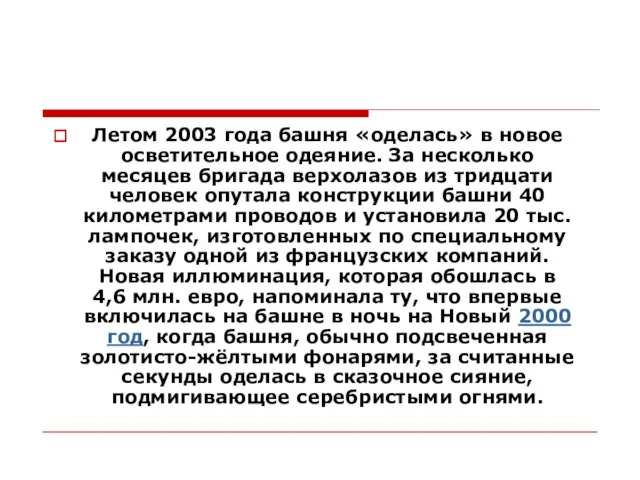 Летом 2003 года башня «оделась» в новое осветительное одеяние. За несколько месяцев бригада верхолазов из тридцати человек опутала конструкции башни 40 километрами проводов и установила 20 тыс. лампочек, изготовленных по специальному заказу одной из французских компаний. Новая иллюминация, которая обошлась в 4,6 млн. евро, напоминала ту, что впервые включилась на башне в ночь на Новый 2000 год, когда башня, обычно подсвеченная золотисто-жёлтыми фонарями, за считанные секунды оделась в сказочное сияние, подмигивающее серебристыми огнями.